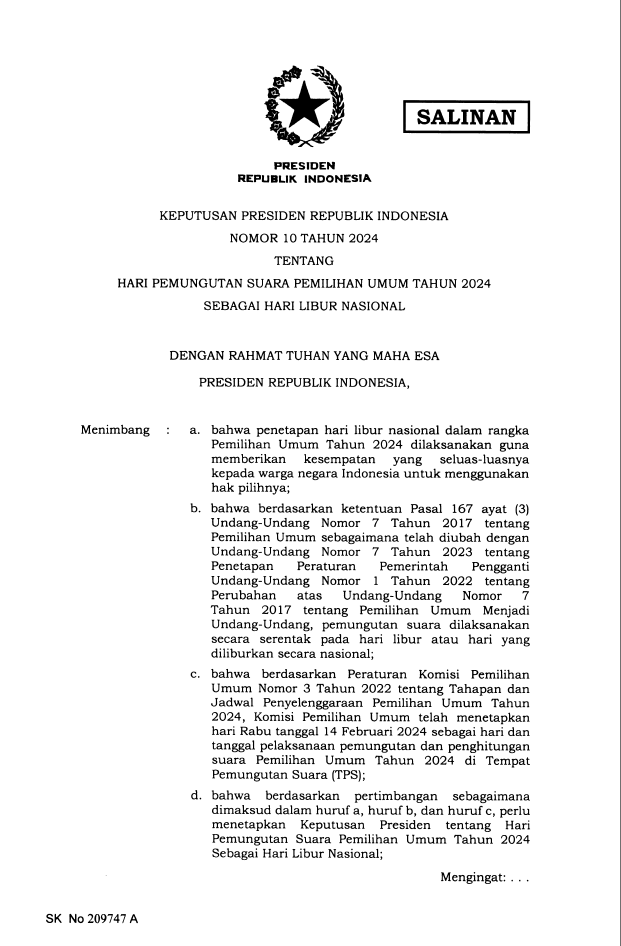 SALINAN

PRESIDEN
REPUBLIK INDONESIA

KEPUTUSAN PRESIDEN REPUBLIK INDONESIA
NOMOR 10 TAHUN 2024
TENTANG
HARI PEMUNGUTAN SUARA PEMILIHAN UMUM TAHUN 2024
SEBAGAI HARI LIBUR NASIONAL

DENGAN RAHMAT TUHAN YANG MAHA ESA
PRESIDEN REPUBLIK INDONESIA,

Menimbang : a. bahwa penetapan hari libur nasional dalam rangka Pemilihan Umum Tahun 2024 dilaksanakan guna memberikan kesempatan yang seluas-luasnya kepada warga negara Indonesia untuk menggunakan hak pilihnya;

b. bahwa berdasarkan ketentuan Pasal 167 ayat (3) Undang-Undang Nomor 7 Tahun 2017 tentang Pemilihan Umum sebagaimana telah diubah dengan Undang-Undang Nomor 7 Tahun 2023 tentang Penetapan Peraturan Pemerintah Pengganti Undang-Undang Nomor 1 Tahun 2022 tentang Perubahan atas Undang-Undang Nomor 7 Tahun 2017 tentang Pemilihan Umum Menjadi Undang-Undang, pemungutan suara dilaksanakan secara serentak pada hari libur atau hari yang diliburkan secara nasional;

c. bahwa berdasarkan Peraturan Komisi Pemilihan Umum Nomor 3 Tahun 2022 tentang Tahapan dan Jadwal Penyelenggaraan Pemilihan Umum Tahun 2024, Komisi Pemilihan Umum telah menetapkan hari Rabu tanggal 14 Februari 2024 sebagai hari dan tanggal pelaksanaan pemungutan dan penghitungan suara Pemilihan Umum Tahun 2024 di Tempat Pemungutan Suara (TPS);

d. bahwa berdasarkan pertimbangan sebagaimana dimaksud dalam huruf a, huruf b, dan huruf c, perlu menetapkan Keputusan Presiden tentang Hari Pemungutan Suara Pemilihan Umum Tahun 2024 Sebagai Hari Libur Nasional;

Mengingat: . . .

SK No 209747 A